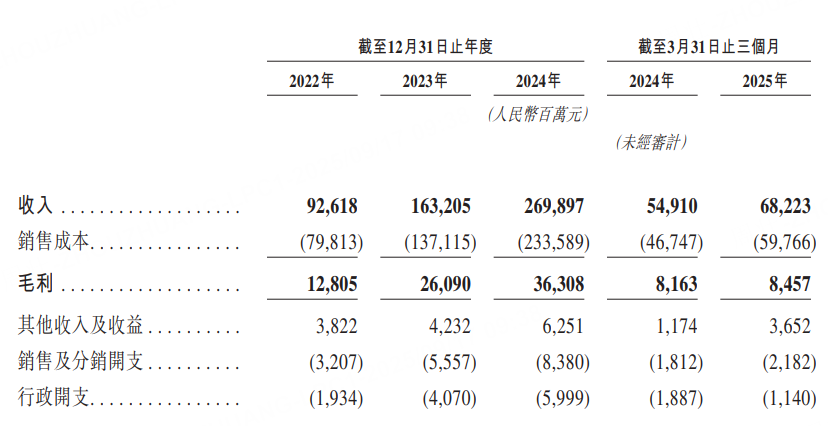 |  | 截至12月31日止年度 |  |  | 截至3月31日止三個月 |  |
|---|---|---|---|---|---|
|  | 2022年 | 2023年 | 2024年 | 2024年 | 2025年 |
|  |  |  | (人民幣百萬元) |  |  |
|  |  |  |  | (未經審計) |  |
| 收入 | 92,618 | 163,205 | 269,897 | 54,910 | 68,223 |
| 銷售成本 | (79,813) | (137,115) | (233,589) | (46,747) | (59,766) |
| 毛利 | 12,805 | 26,090 | 36,308 | 8,163 | 8,457 |
| 其他收入及收益 | 3,822 | 4,232 | 6,251 | 1,174 | 3,652 |
| 銷售及分銷開支 | (3,207) | (5,557) | (8,380) | (1,812) | (2,182) |
| 行政開支 | (1,934) | (4,070) | (5,999) | (1,887) | (1,140) |